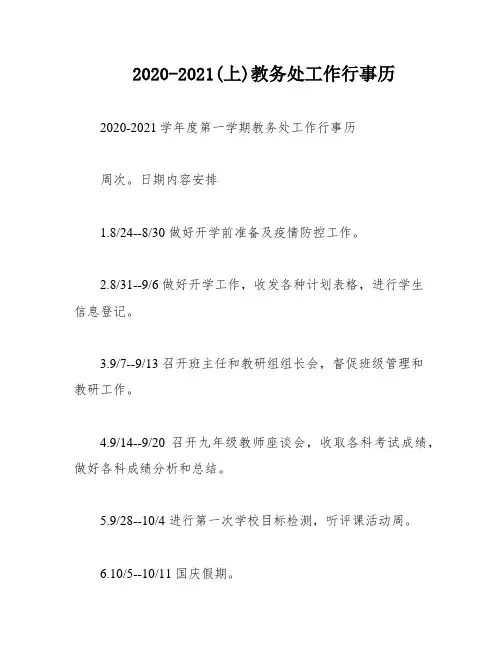 2020-2021(上)教务处工作行事历

2020-2021 学年度第一学期教务处工作行事历

周次。日期内容安排

1.8/24--8/30 做好开学前准备及疫情防控工作。

2.8/31--9/6 做好开学工作，收发各种计划表格，进行学生信息登记。

3.9/7--9/13 召开班主任和教研组组长会，督促班级管理和教研工作。

4.9/14--9/20 召开九年级教师座谈会，收取各科考试成绩，做好各科成绩分析和总结。

5.9/28--10/4 进行第一次学校目标检测，听评课活动周。

6.10/5--10/11 国庆假期。